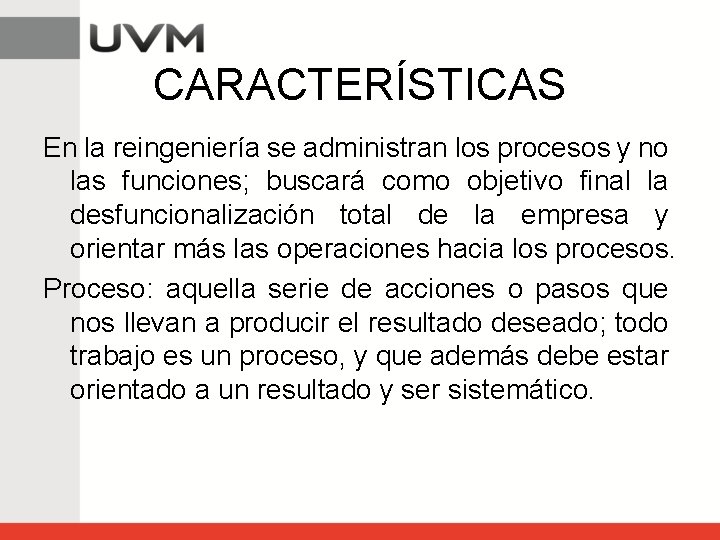 UVM

CARACTERÍSTICAS

En la reingeniería se administran los procesos y no las funciones; buscará como objetivo final la desfuncionalización total de la empresa y orientar más las operaciones hacia los procesos.

Proceso: aquella serie de acciones o pasos que nos llevan a producir el resultado deseado; todo trabajo es un proceso, y que además debe estar orientado a un resultado y ser sistemático.